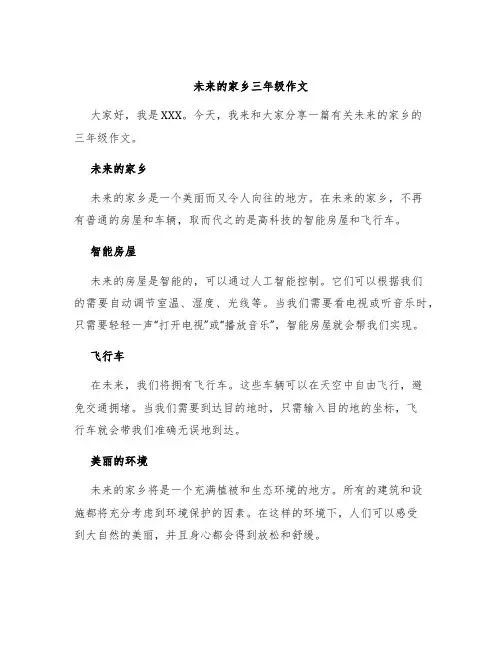 未来的家乡三年级作文

大家好，我是XXX。今天，我来和大家分享一篇有关未来的家乡的三年级作文。

未来的家乡

未来的家乡是一个美丽而又令人向往的地方。在未来的家乡，不再有普通的房屋和车辆，取而代之的是高科技的智能房屋和飞行车。

智能房屋

未来的房屋是智能的，可以通过人工智能控制。它们可以根据我们的需要自动调节室温、湿度、光线等。当我们需要看电视或听音乐时，只需要轻轻一声“打开电视”或“播放音乐”，智能房屋就会帮我们实现。

飞行车

在未来，我们将拥有飞行车。这些车辆可以在天空中自由飞行，避免交通拥堵。当我们需要到达目的地时，只需输入目的地的坐标，飞行车就会带我们准确无误地到达。

美丽的环境

未来的家乡将是一个充满植被和生态环境的地方。所有的建筑和设施都将充分考虑到环境保护的因素。在这样的环境下，人们可以感受到大自然的美丽，并且身心都会得到放松和舒缓。